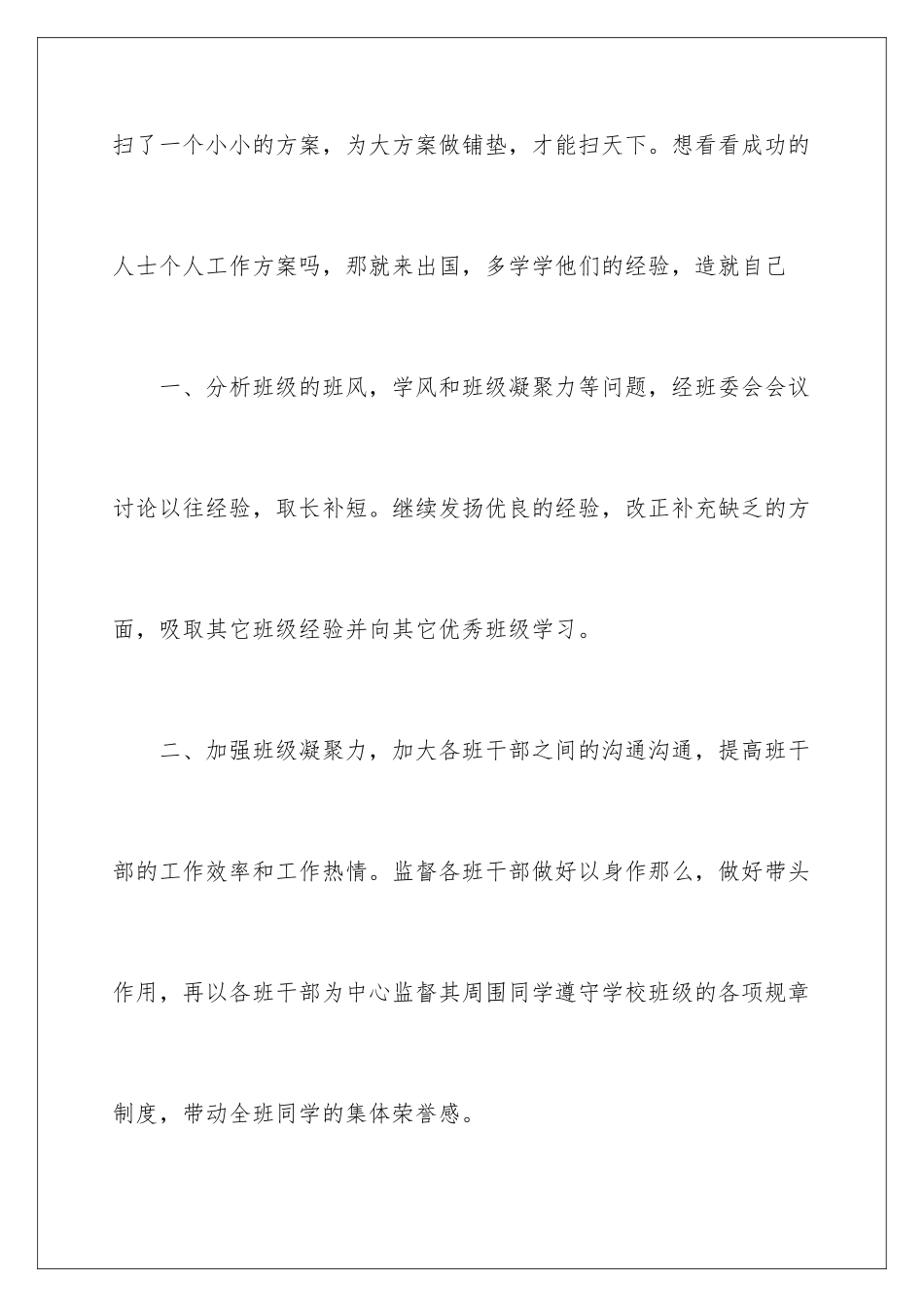 扫了一个小小的方案，为大方案做铺垫，才能扫天下。想看看成功的人士个人工作方案吗，那就来出国，多学学他们的经验，造就自己

一、分析班级的班风，学风和班级凝聚力等问题，经班委会会议讨论以往经验，取长补短。继续发扬优良的经验，改正补充缺乏的方面，吸取其它班级经验并向其它优秀班级学习。

二、加强班级凝聚力，加大各班干部之间的沟通沟通，提高班干部的工作效率和工作热情。监督各班干部做好以身作那么，做好带头作用，再以各班干部为中心监督其周围同学遵守学校班级的各项规章制度，带动全班同学的集体荣誉感。